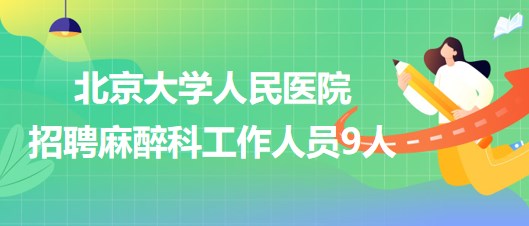 北京大学人民医院
招聘麻醉科工作人员9人